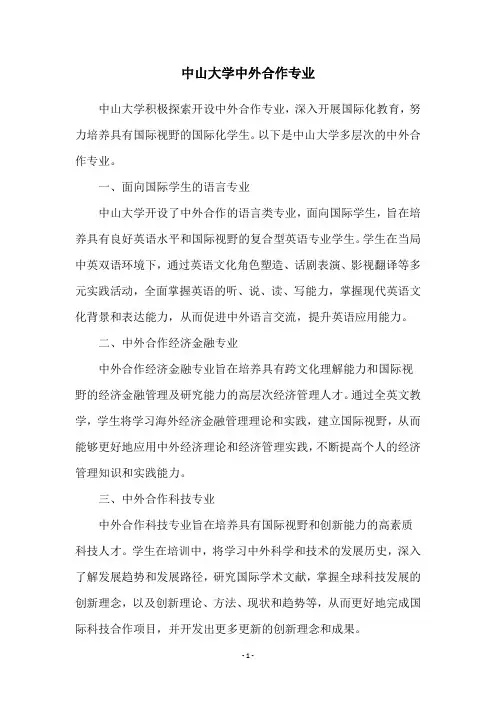 中山大学中外合作专业

中山大学积极探索开设中外合作专业，深入开展国际化教育，努力培养具有国际视野的国际化学生。以下是中山大学多层次的中外合作专业。

一、面向国际学生的语言专业

中山大学开设了中外合作的语言类专业，面向国际学生，旨在培养具有良好英语水平和国际视野的复合型英语专业学生。学生在当局中英双语环境下，通过英语文化角色塑造、话剧表演、影视翻译等多元实践活动，全面掌握英语的听、说、读、写能力，掌握现代英语文化背景和表达能力，从而促进中外语言交流，提升英语应用能力。

二、中外合作经济金融专业

中外合作经济金融专业旨在培养具有跨文化理解能力和国际视野的经济金融管理及研究能力的高层次经济管理人才。通过全英文教学，学生将学习海外经济金融管理理论和实践，建立国际视野，从而能够更好地应用中外经济理论和经济管理实践，不断提高个人的经济管理知识和实践能力。

三、中外合作科技专业

中外合作科技专业旨在培养具有国际视野和创新能力的高素质科技人才。学生在培训中，将学习中外科学和技术的发展历史，深入了解发展趋势和发展路径，研究国际学术文献，掌握全球科技发展的创新理念，以及创新理论、方法、现状和趋势等，从而更好地完成国际科技合作项目，并开发出更多更新的创新理念和成果。

- 1 -